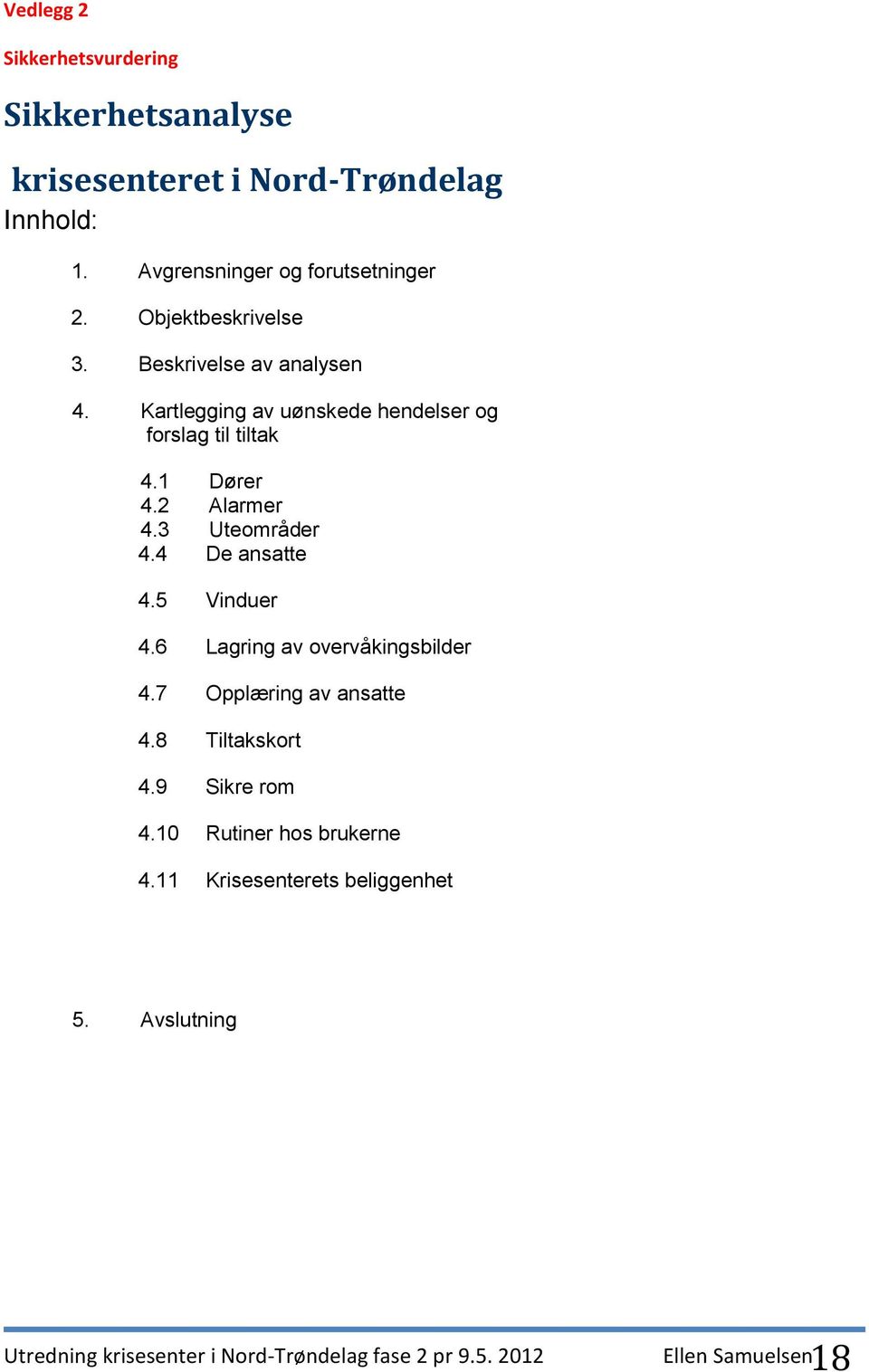 Vedlegg 2

Sikkerhetsvurdering

Sikkerhetsanalyse

krisesenteret i Nord-Trøndelag

Innhold:

1. Avgrensninger og forutsetninger

2. Objektbeskrivelse

3. Beskrivelse av analysen

4. Kartlegging av uønskede hendelser og forslag til tiltak

4.1 Dører
4.2 Alarmer
4.3 Uteområder
4.4 De ansatte

4.5 Vinduer

4.6 Lagring av overvåkingsbilder

4.7 Opplæring av ansatte

4.8 Tiltakskort

4.9 Sikre rom

4.10 Rutiner hos brukerne

4.11 Krisesenterets beliggenhet

5. Avslutning

Utredning krisesenter i Nord-Trøndelag fase 2 pr 9.5. 2012 Ellen Samuelsen 18